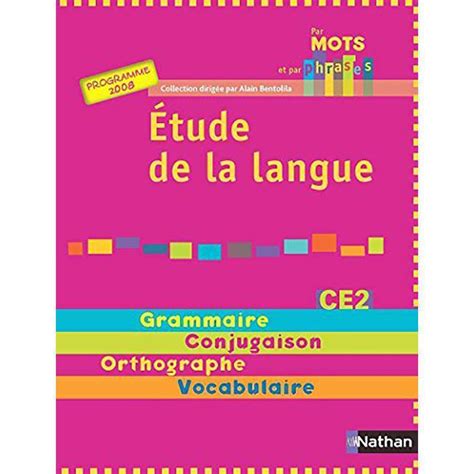 Par MOTS et par phrases

PROGRAMME 2008

Collection dirigée par Alain Bentolila

Étude de la langue

CE2

Grammaire
Conjugaison
Orthographe
Vocabulaire

Nathan